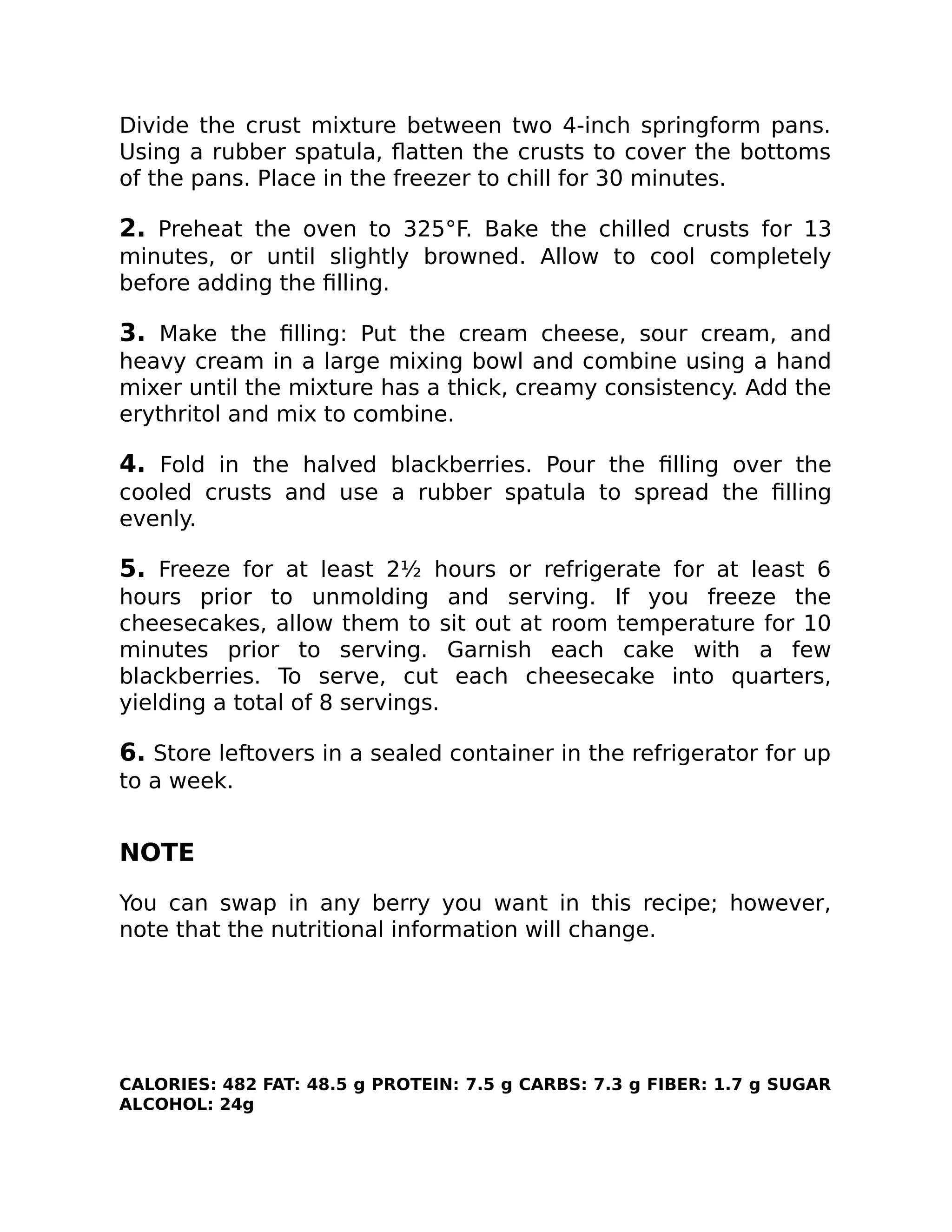 Divide the crust mixture between two 4-inch springform pans. Using a rubber spatula, flatten the crusts to cover the bottoms of the pans. Place in the freezer to chill for 30 minutes.

2. Preheat the oven to 325°F. Bake the chilled crusts for 13 minutes, or until slightly browned. Allow to cool completely before adding the filling.

3. Make the filling: Put the cream cheese, sour cream, and heavy cream in a large mixing bowl and combine using a hand mixer until the mixture has a thick, creamy consistency. Add the erythritol and mix to combine.

4. Fold in the halved blackberries. Pour the filling over the cooled crusts and use a rubber spatula to spread the filling evenly.

5. Freeze for at least 2½ hours or refrigerate for at least 6 hours prior to unmolding and serving. If you freeze the cheesecakes, allow them to sit out at room temperature for 10 minutes prior to serving. Garnish each cake with a few blackberries. To serve, cut each cheesecake into quarters, yielding a total of 8 servings.

6. Store leftovers in a sealed container in the refrigerator for up to a week.

NOTE

You can swap in any berry you want in this recipe; however, note that the nutritional information will change.

CALORIES: 482 FAT: 48.5 g PROTEIN: 7.5 g CARBS: 7.3 g FIBER: 1.7 g SUGAR ALCOHOL: 24g